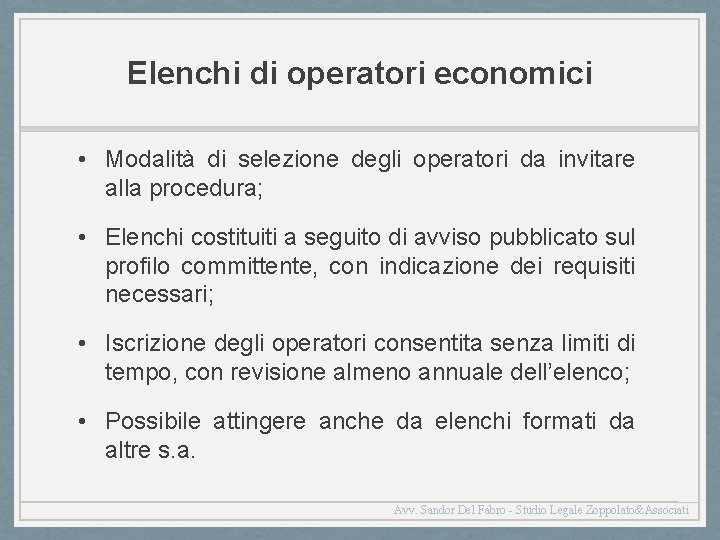 Elenchi di operatori economici

• Modalità di selezione degli operatori da invitare alla procedura;

• Elenchi costituiti a seguito di avviso pubblicato sul profilo committente, con indicazione dei requisiti necessari;

• Iscrizione degli operatori consentita senza limiti di tempo, con revisione almeno annuale dell'elenco;

• Possibile attingere anche da elenchi formati da altre s.a.

Avv. Sandor Del Fabro - Studio Legale Zoppolato&Associati